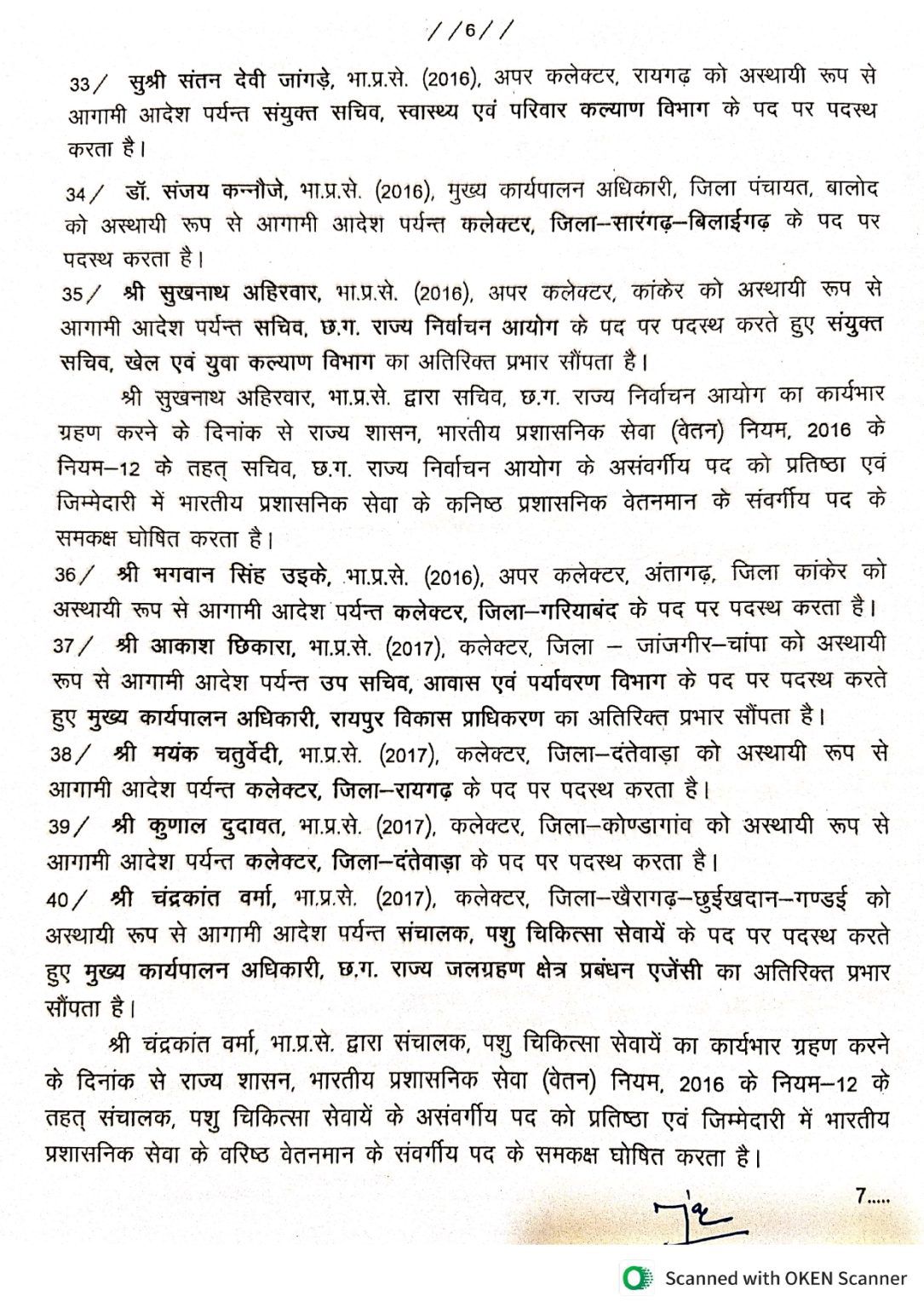 //6//

33/ सुश्री संतन देवी जांगड़े, भा.प्र.से. (2016), अपर कलेक्टर, रायगढ़ को अस्थायी रूप से आगामी आदेश पर्यन्त संयुक्त सचिव, स्वास्थ्य एवं परिवार कल्याण विभाग के पद पर पदस्थ करता है।

34/ डॉ. संजय कन्नौजे, भा.प्र.से. (2016), मुख्य कार्यपालन अधिकारी, जिला पंचायत, बालोद को अस्थायी रूप से आगामी आदेश पर्यन्त कलेक्टर, जिला–सारंगढ़–बिलाईगढ़ के पद पर पदस्थ करता है।

35/ श्री सुखनाथ अहिरवार, भा.प्र.से. (2016), अपर कलेक्टर, कांकेर को अस्थायी रूप से आगामी आदेश पर्यन्त सचिव, छ.ग. राज्य निर्वाचन आयोग के पद पर पदस्थ करते हुए संयुक्त सचिव, खेल एवं युवा कल्याण विभाग का अतिरिक्त प्रभार सौंपता है।

श्री सुखनाथ अहिरवार, भा.प्र.से. द्वारा सचिव, छ.ग. राज्य निर्वाचन आयोग का कार्यभार ग्रहण करने के दिनांक से राज्य शासन, भारतीय प्रशासनिक सेवा (वेतन) नियम, 2016 के नियम–12 के तहत् सचिव, छ.ग. राज्य निर्वाचन आयोग के असंवर्गीय पद को प्रतिष्ठा एवं जिम्मेदारी में भारतीय प्रशासनिक सेवा के कनिष्ठ प्रशासनिक वेतनमान के संवर्गीय पद के समकक्ष घोषित करता है।

36/ श्री भगवान सिंह उइके, भा.प्र.से. (2016), अपर कलेक्टर, अंतागढ़, जिला कांकेर को अस्थायी रूप से आगामी आदेश पर्यन्त कलेक्टर, जिला–गरियाबंद के पद पर पदस्थ करता है।

37/ श्री आकाश छिकारा, भा.प्र.से. (2017), कलेक्टर, जिला – जांजगीर–चांपा को अस्थायी रूप से आगामी आदेश पर्यन्त उप सचिव, आवास एवं पर्यावरण विभाग के पद पर पदस्थ करते हुए मुख्य कार्यपालन अधिकारी, रायपुर विकास प्राधिकरण का अतिरिक्त प्रभार सौंपता है।

38/ श्री मयंक चतुर्वेदी, भा.प्र.से. (2017), कलेक्टर, जिला–दंतेवाड़ा को अस्थायी रूप से आगामी आदेश पर्यन्त कलेक्टर, जिला–रायगढ़ के पद पर पदस्थ करता है।

39/ श्री कुणाल दुदावत, भा.प्र.से. (2017), कलेक्टर, जिला–कोण्डागांव को अस्थायी रूप से आगामी आदेश पर्यन्त कलेक्टर, जिला–दंतेवाड़ा के पद पर पदस्थ करता है।

40/ श्री चंद्रकांत वर्मा, भा.प्र.से. (2017), कलेक्टर, जिला–खैरागढ़–छुईखदान–गण्डई को अस्थायी रूप से आगामी आदेश पर्यन्त संचालक, पशु चिकित्सा सेवायें के पद पर पदस्थ करते हुए मुख्य कार्यपालन अधिकारी, छ.ग. राज्य जलग्रहण क्षेत्र प्रबंधन एजेंसी का अतिरिक्त प्रभार सौंपता है।

श्री चंद्रकांत वर्मा, भा.प्र.से. द्वारा संचालक, पशु चिकित्सा सेवायें का कार्यभार ग्रहण करने के दिनांक से राज्य शासन, भारतीय प्रशासनिक सेवा (वेतन) नियम, 2016 के नियम–12 के तहत् संचालक, पशु चिकित्सा सेवायें के असंवर्गीय पद को प्रतिष्ठा एवं जिम्मेदारी में भारतीय प्रशासनिक सेवा के वरिष्ठ वेतनमान के संवर्गीय पद के समकक्ष घोषित करता है।

7.....

Scanned with OKEN Scanner